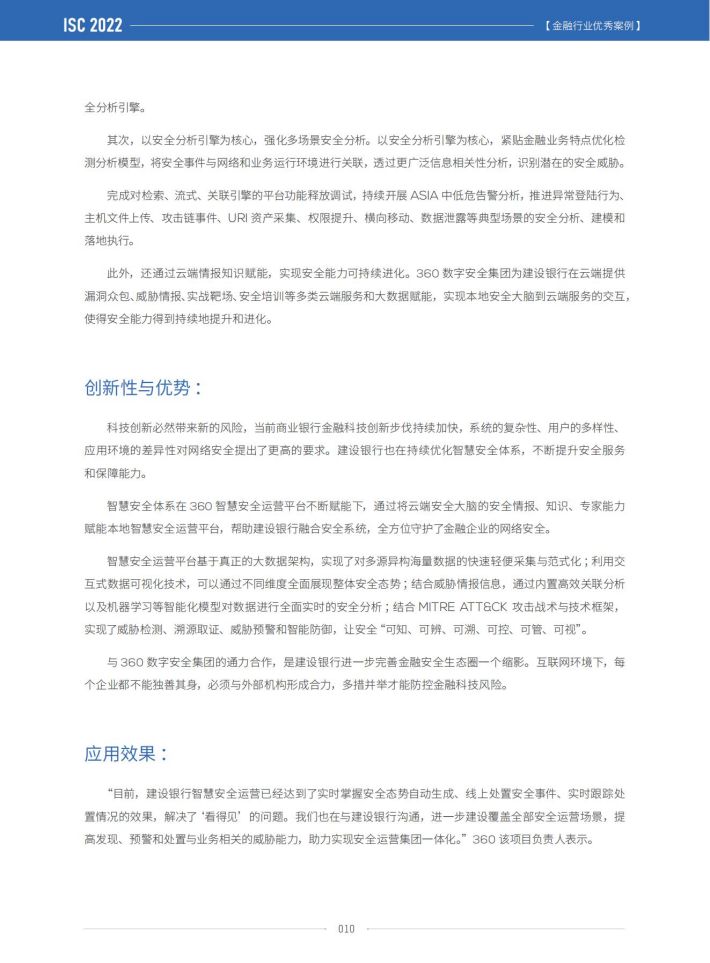 ISC 2022

【金融行业优秀案例】

全分析引擎。

其次，以安全分析引擎为核心，强化多场景安全分析。以安全分析引擎为核心，紧贴金融业务特点优化检测分析模型，将安全事件与网络和业务运行环境进行关联，透过更广泛信息相关性分析，识别潜在的安全威胁。

完成对检索、流式、关联引擎的平台功能释放调试，持续开展 ASIA 中低危告警分析，推进异常登陆行为、主机文件上传、攻击链事件、URI 资产采集、权限提升、横向移动、数据泄露等典型场景的安全分析、建模和落地执行。

此外，还通过云端情报知识赋能，实现安全能力可持续进化。360 数字安全集团为建设银行在云端提供漏洞众包、威胁情报、实战靶场、安全培训等多类云端服务和大数据赋能，实现本地安全大脑到云端服务的交互，使得安全能力得到持续地提升和进化。

创新性与优势：

科技创新必然带来新的风险，当前商业银行金融科技创新步伐持续加快，系统的复杂性、用户的多样性、应用环境的差异性对网络安全提出了更高的要求。建设银行也在持续优化智慧安全体系，不断提升安全服务和保障能力。

智慧安全体系在 360 智慧安全运营平台不断赋能下，通过将云端安全大脑的安全情报、知识、专家能力赋能本地智慧安全运营平台，帮助建设银行融合安全系统，全方位守护了金融企业的网络安全。

智慧安全运营平台基于真正的大数据架构，实现了对多源异构海量数据的快速轻便采集与范式化；利用交互式数据可视化技术，可以通过不同维度全面展现整体安全态势；结合威胁情报信息，通过内置高效关联分析以及机器学习等智能化模型对数据进行全面实时的安全分析；结合 MITRE ATT&CK 攻击战术与技术框架，实现了威胁检测、溯源取证、威胁预警和智能防御，让安全“可知、可辨、可溯、可控、可管、可视”。

与 360 数字安全集团的通力合作，是建设银行进一步完善金融安全生态圈一个缩影。互联网环境下，每个企业都不能独善其身，必须与外部机构形成合力，多措并举才能防控金融科技风险。

应用效果：

“目前，建设银行智慧安全运营已经达到了实时掌握安全态势自动生成、线上处置安全事件、实时跟踪处置情况的效果，解决了‘看得见’的问题。我们也在与建设银行沟通，进一步建设覆盖全部安全运营场景，提高发现、预警和处置与业务相关的威胁能力，助力实现安全运营集团一体化。”360 该项目负责人表示。

010